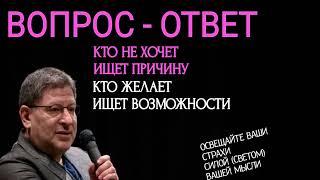 ВОПРОС - ОТВЕТ

КТО НЕ ХОЧЕТ
ИЩЕТ ПРИЧИНУ
КТО ЖЕЛАЕТ
ИЩЕТ ВОЗМОЖНОСТИ

ОСВЕЩАЙТЕ ВАШИ
СТРАХИ
СИЛОЙ (СВЕТОМ)
ВАШЕЙ МЫСЛИ